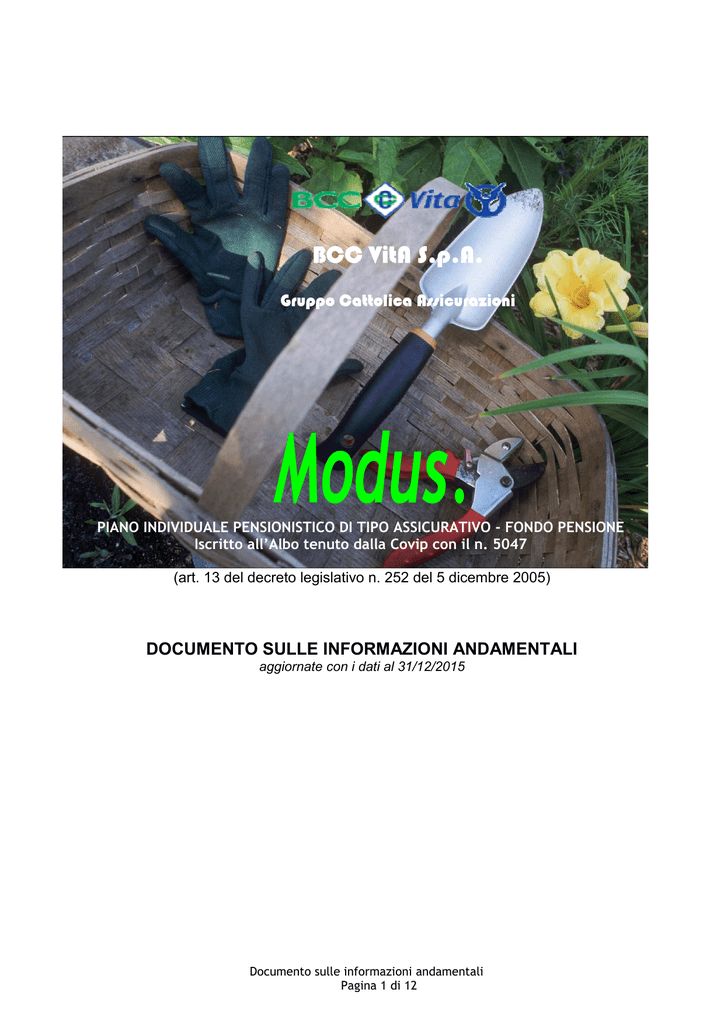 BCC Vita

BCC VitA S.p.A.

Gruppo Cattolica Assicurazioni

Modus.

PIANO INDIVIDUALE PENSIONISTICO DI TIPO ASSICURATIVO - FONDO PENSIONE
Iscritto all'Albo tenuto dalla Covip con il n. 5047

(art. 13 del decreto legislativo n. 252 del 5 dicembre 2005)

DOCUMENTO SULLE INFORMAZIONI ANDAMENTALI
aggiornate con i dati al 31/12/2015

Documento sulle informazioni andamentali
Pagina 1 di 12